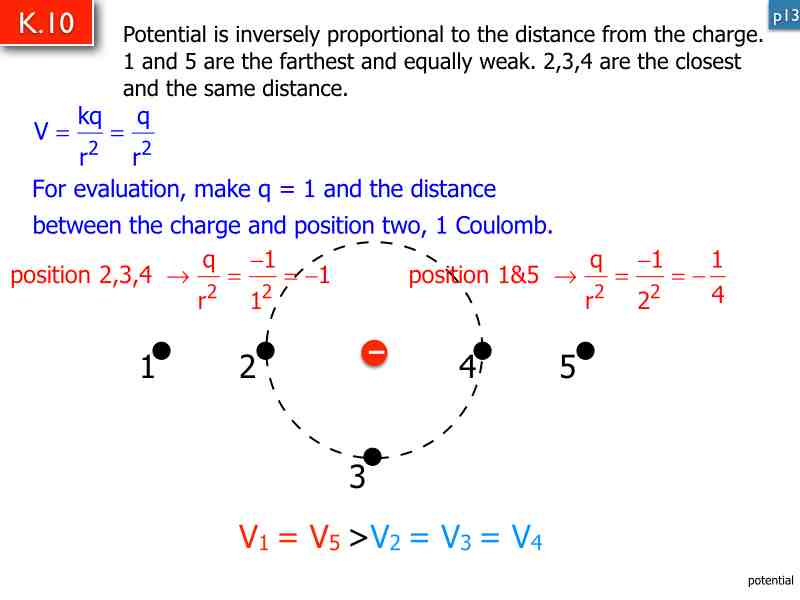 K.10

p13

Potential is inversely proportional to the distance from the charge. 1 and 5 are the farthest and equally weak. 2,3,4 are the closest and the same distance.

$V = \frac{kq}{r^2} = \frac{q}{r^2}$

For evaluation, make q = 1 and the distance between the charge and position two, 1 Coulomb.

position 2,3,4 $\rightarrow \frac{q}{r^2} = \frac{-1}{1^2} = -1$

position 1&5 $\rightarrow \frac{q}{r^2} = \frac{-1}{2^2} = -\frac{1}{4}$

1 2 − 4 5

3

$V_1 = V_5 > V_2 = V_3 = V_4$

potential